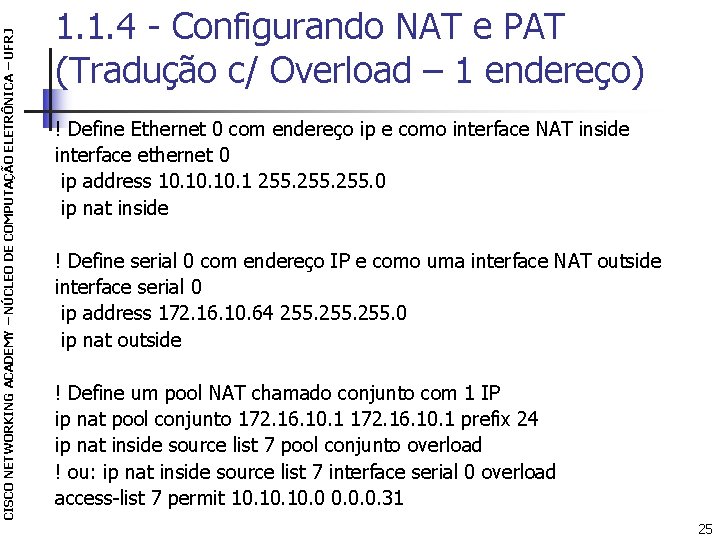 CISCO NETWORKING ACADEMY – NÚCLEO DE COMPUTAÇÃO ELETRÔNICA – UFRJ

1.1.4 - Configurando NAT e PAT (Tradução c/ Overload – 1 endereço)

! Define Ethernet 0 com endereço ip e como interface NAT inside
interface ethernet 0
 ip address 10.10.10.1 255.255.255.0
 ip nat inside

! Define serial 0 com endereço IP e como uma interface NAT outside
interface serial 0
 ip address 172.16.10.64 255.255.255.0
 ip nat outside

! Define um pool NAT chamado conjunto com 1 IP
ip nat pool conjunto 172.16.10.1 172.16.10.1 prefix 24
ip nat inside source list 7 pool conjunto overload
! ou: ip nat inside source list 7 interface serial 0 overload
access-list 7 permit 10.10.10.0 0.0.0.31

25